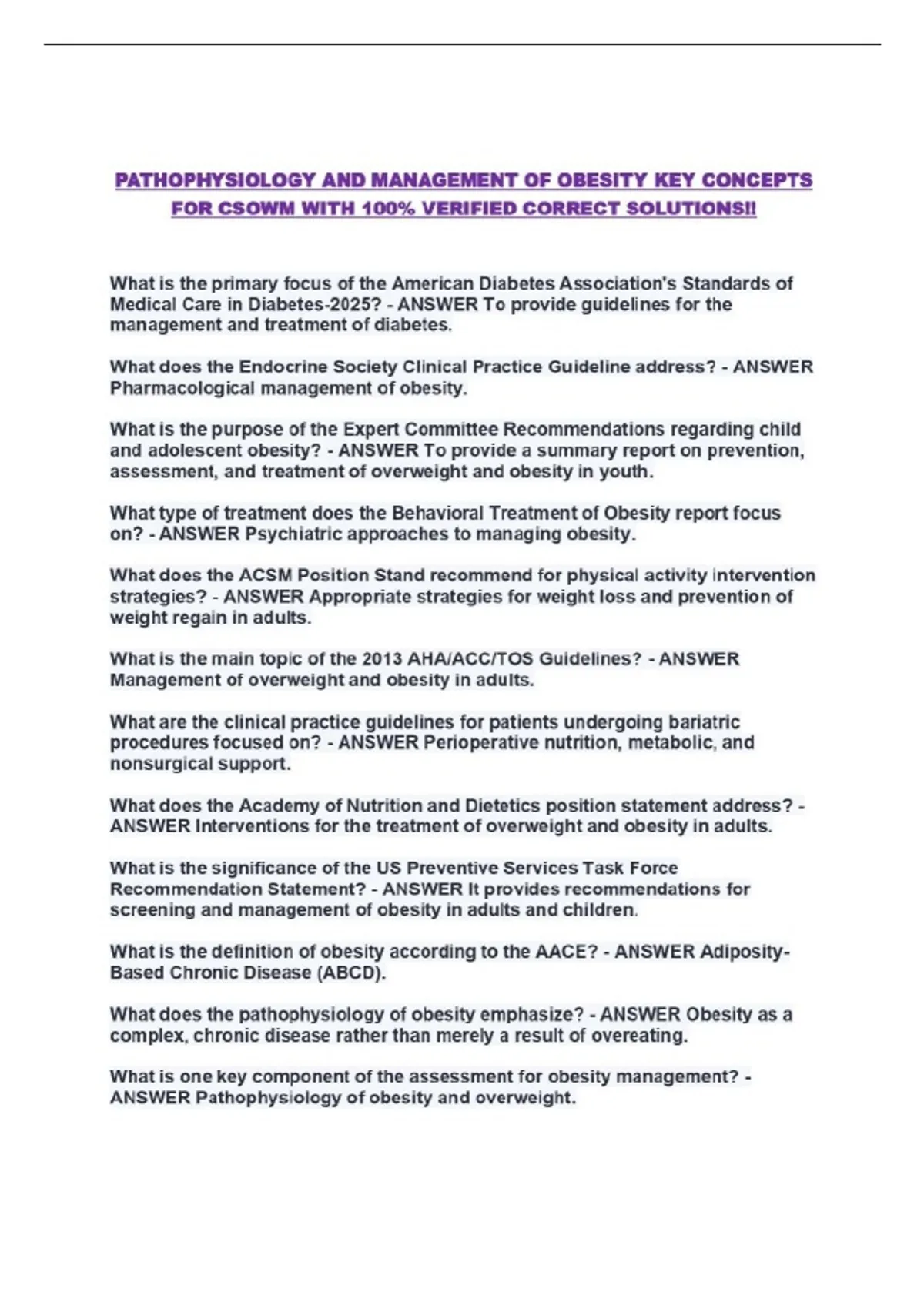 PATHOPHYSIOLOGY AND MANAGEMENT OF OBESITY KEY CONCEPTS FOR CSOWM WITH 100% VERIFIED CORRECT SOLUTIONS!!

What is the primary focus of the American Diabetes Association's Standards of Medical Care in Diabetes-2025? - ANSWER To provide guidelines for the management and treatment of diabetes.

What does the Endocrine Society Clinical Practice Guideline address? - ANSWER Pharmacological management of obesity.

What is the purpose of the Expert Committee Recommendations regarding child and adolescent obesity? - ANSWER To provide a summary report on prevention, assessment, and treatment of overweight and obesity in youth.

What type of treatment does the Behavioral Treatment of Obesity report focus on? - ANSWER Psychiatric approaches to managing obesity.

What does the ACSM Position Stand recommend for physical activity intervention strategies? - ANSWER Appropriate strategies for weight loss and prevention of weight regain in adults.

What is the main topic of the 2013 AHA/ACC/TOS Guidelines? - ANSWER Management of overweight and obesity in adults.

What are the clinical practice guidelines for patients undergoing bariatric procedures focused on? - ANSWER Perioperative nutrition, metabolic, and nonsurgical support.

What does the Academy of Nutrition and Dietetics position statement address? - ANSWER Interventions for the treatment of overweight and obesity in adults.

What is the significance of the US Preventive Services Task Force Recommendation Statement? - ANSWER It provides recommendations for screening and management of obesity in adults and children.

What is the definition of obesity according to the AACE? - ANSWER Adiposity-Based Chronic Disease (ABCD).

What does the pathophysiology of obesity emphasize? - ANSWER Obesity as a complex, chronic disease rather than merely a result of overeating.

What is one key component of the assessment for obesity management? - ANSWER Pathophysiology of obesity and overweight.